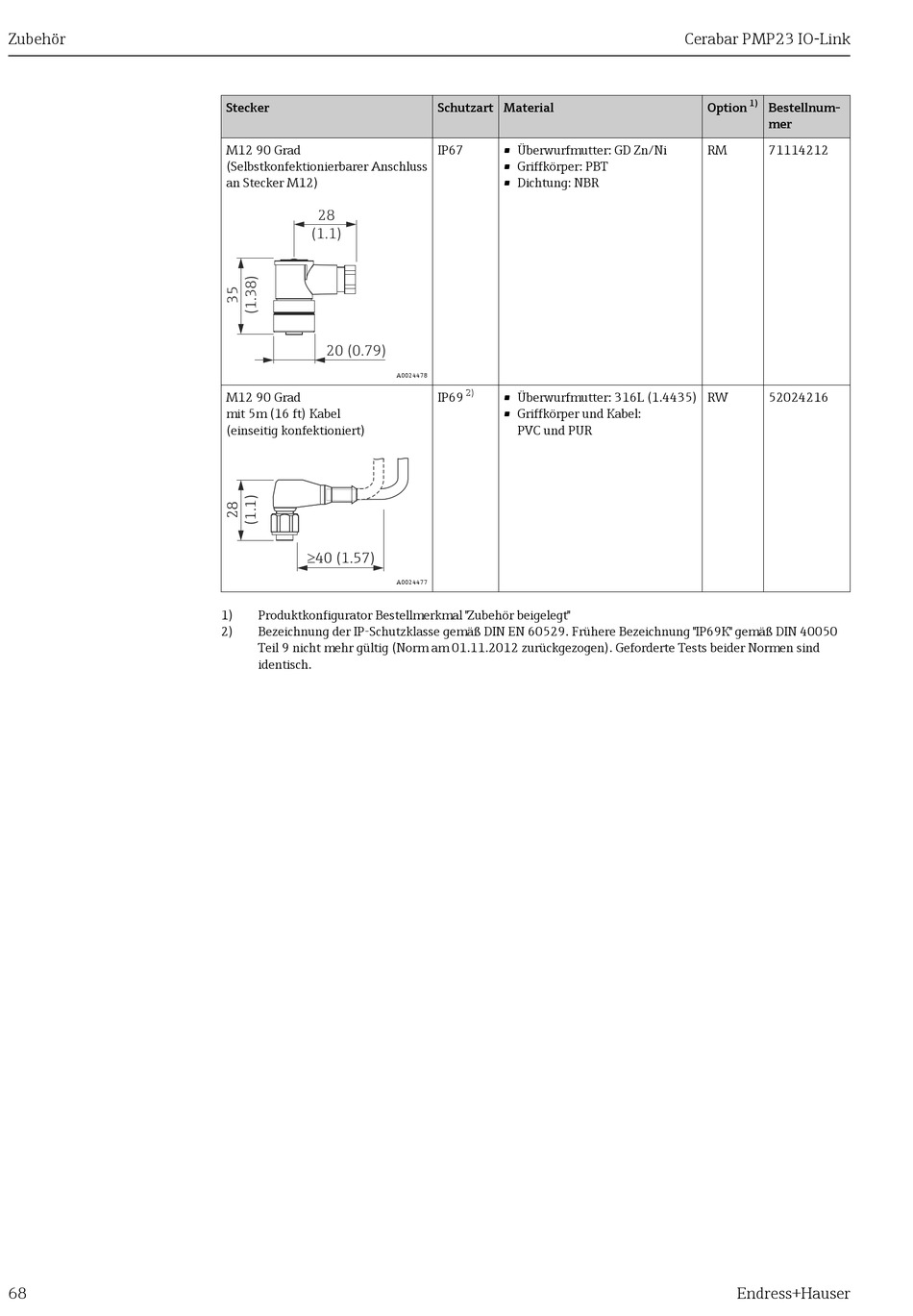 Zubehör

Cerabar PMP23 IO-Link

| Stecker | Schutzart | Material | Option $^{1)}$ | Bestellnummer |
|---|---|---|---|---|
| M12 90 Grad (Selbstkonfektionierbarer Anschluss an Stecker M12) 28 (1.1) 35 (1.38) 20 (0.79) A0024478 | IP67 | ▪ Überwurfmutter: GD Zn/Ni ▪ Griffkörper: PBT ▪ Dichtung: NBR | RM | 71114212 |
| M12 90 Grad mit 5m (16 ft) Kabel (einseitig konfektioniert) 28 (1.1) ≥40 (1.57) A0024477 | IP69 $^{2)}$ | ▪ Überwurfmutter: 316L (1.4435) ▪ Griffkörper und Kabel: PVC und PUR | RW | 52024216 |

1) Produktkonfigurator Bestellmerkmal "Zubehör beigelegt"
2) Bezeichnung der IP-Schutzklasse gemäß DIN EN 60529. Frühere Bezeichnung "IP69K" gemäß DIN 40050 Teil 9 nicht mehr gültig (Norm am 01.11.2012 zurückgezogen). Geforderte Tests beider Normen sind identisch.

68

Endress+Hauser